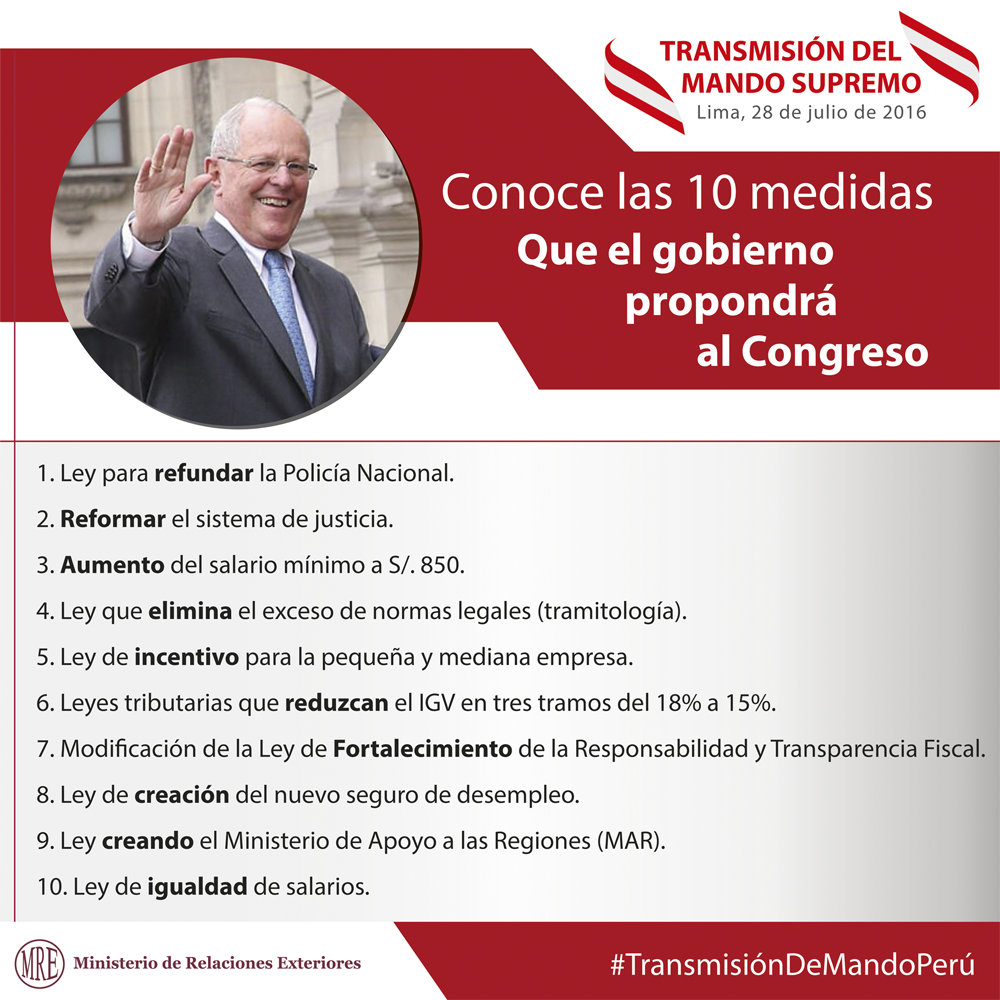 TRANSMISIÓN DEL
MANDO SUPREMO
Lima, 28 de julio de 2016

Conoce las 10 medidas
Que el gobierno
propondrá
al Congreso

1. Ley para refundar la Policía Nacional.

2. Reformar el sistema de justicia.

3. Aumento del salario mínimo a S/. 850.

4. Ley que elimina el exceso de normas legales (tramitología).

5. Ley de incentivo para la pequeña y mediana empresa.

6. Leyes tributarias que reduzcan el IGV en tres tramos del 18% a 15%.

7. Modificación de la Ley de Fortalecimiento de la Responsabilidad y Transparencia Fiscal.

8. Ley de creación del nuevo seguro de desempleo.

9. Ley creando el Ministerio de Apoyo a las Regiones (MAR).

10. Ley de igualdad de salarios.

MRE Ministerio de Relaciones Exteriores

#TransmisiónDeMandoPerú